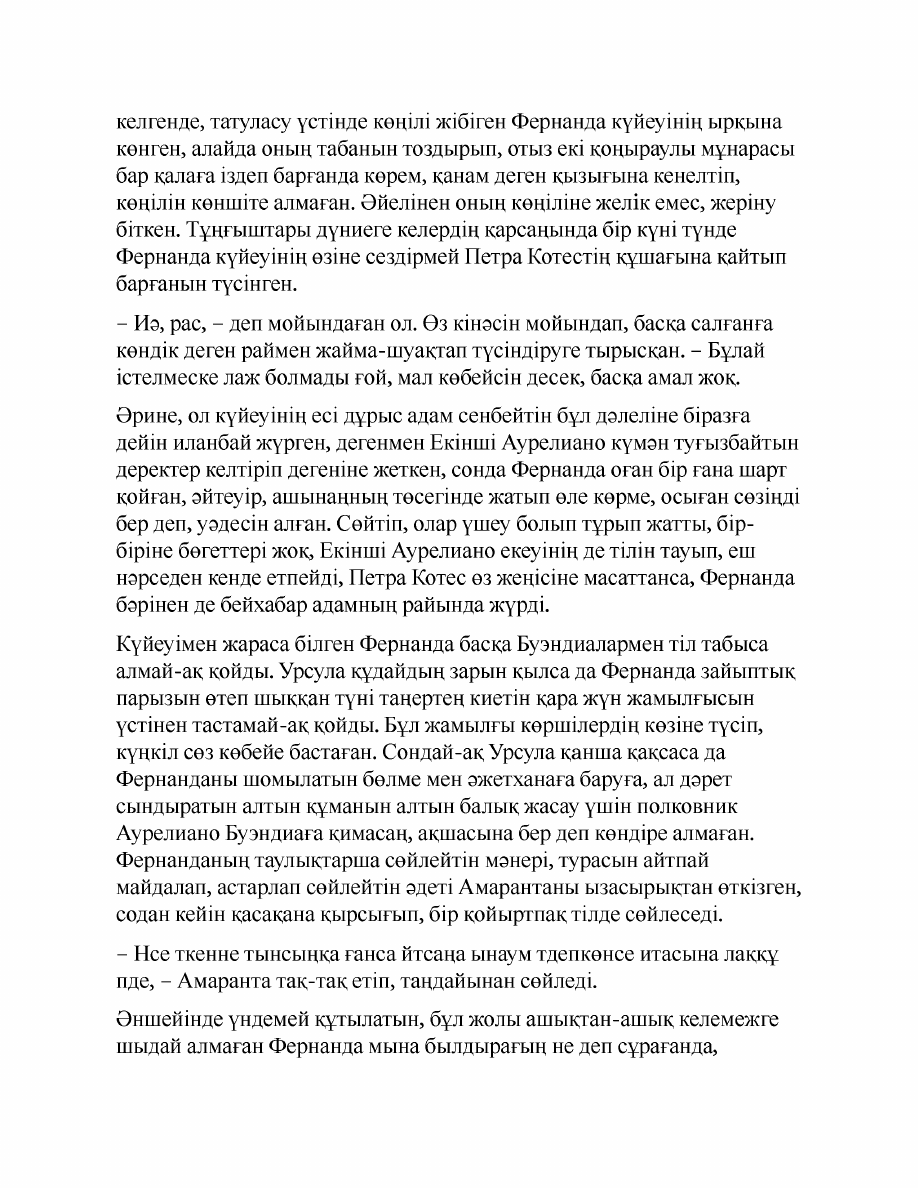 келгенде, татуласу үстінде көңілі жібіген Фернанда күйеуінің ырқына көнген, алайда оның табанын тоздырып, отыз екі қоңыраулы мұнарасы бар қалаға іздеп барғанда көрем, қанам деген қызығына кенелтіп, көңілін көншіте алмаған. Әйелінен оның көңіліне желік емес, жеріну біткен. Тұңғыштары дүниеге келердің қарсаңында бір күні түнде Фернанда күйеуінің өзіне сездірмей Петра Котестің құшағына қайтып барғанын түсінген.

– Иә, рас, – деп мойындаған ол. Өз кінәсін мойындап, басқа салғанға көндік деген раймен жайма-шуақтап түсіндіруге тырысқан. – Бұлай істелмеске лаж болмады ғой, мал көбейсін десек, басқа амал жоқ.

Әрине, ол күйеуінің есі дұрыс адам сенбейтін бұл дәлеліне біразға дейін иланбай жүрген, дегенмен Екінші Аурелиано күмән туғызбайтын деректер келтіріп дегеніне жеткен, сонда Фернанда оған бір ғана шарт қойған, әйтеуір, ашынаңның төсегінде жатып өле көрме, осыған сөзіңді бер деп, уәдесін алған. Сөйтіп, олар үшеу болып тұрып жатты, бір-біріне бөгеттері жоқ, Екінші Аурелиано екеуінің де тілін тауып, еш нәрседен кенде етпейді, Петра Котес өз жеңісіне масаттанса, Фернанда бәрінен де бейхабар адамның райында жүрді.

Күйеуімен жараса білген Фернанда басқа Буэндиалармен тіл табыса алмай-ақ қойды. Урсула құдайдың зарын қылса да Фернанда зайыптық парызын өтеп шыққан түні таңертең киетін қара жүн жамылғысын үстінен тастамай-ақ қойды. Бұл жамылғы көршілердің көзіне түсіп, күңкіл сөз көбейе бастаған. Сондай-ақ Урсула қанша қақсаса да Фернанданы шомылатын бөлме мен әжетханаға баруға, ал дәрет сындыратын алтын құманын алтын балық жасау үшін полковник Аурелиано Буэндиаға қимасаң, ақшасына бер деп көндіре алмаған. Фернанданың таулықтарша сөйлейтін мәнері, турасын айтпай майдалап, астарлап сөйлейтін әдеті Амарантаны ызасырықтан өткізген, содан кейін қасақана қырсығып, бір қойыртпақ тілде сөйлеседі.

– Нсе ткенне тынсыңқа ғанса йтсаңа ынаум тдепкөнсе итасына лаққұ пде, – Амаранта тақ-тақ етіп, таңдайынан сөйледі.

Әншейінде үндемей құтылатын, бұл жолы ашықтан-ашық келемежге шыдай алмаған Фернанда мына былдырағың не деп сұрағанда,